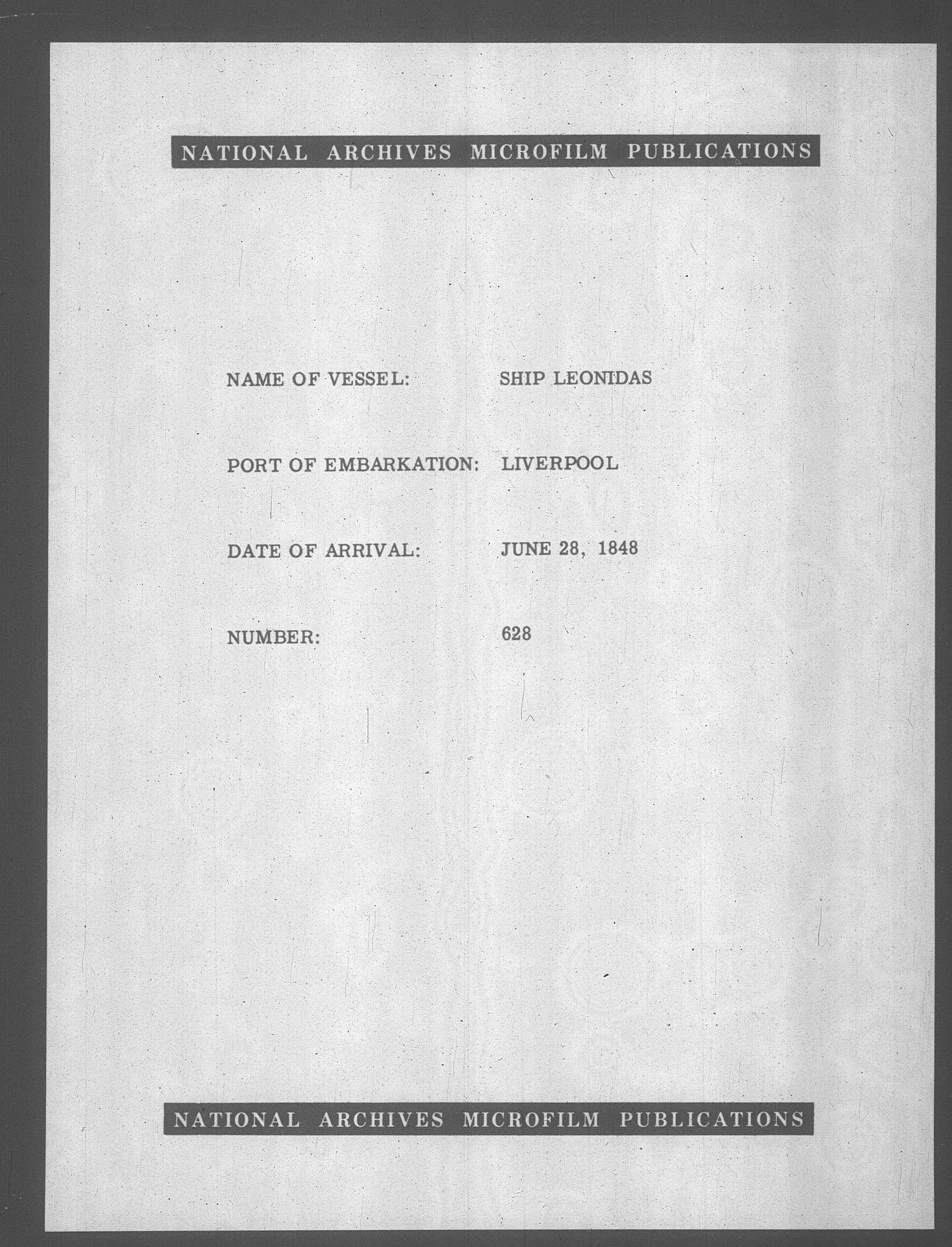 NATIONAL ARCHIVES MICROFILM PUBLICATIONS

NAME OF VESSEL: SHIP LEONIDAS

PORT OF EMBARKATION: LIVERPOOL

DATE OF ARRIVAL: JUNE 28, 1848

NUMBER: 628

NATIONAL ARCHIVES MICROFILM PUBLICATIONS